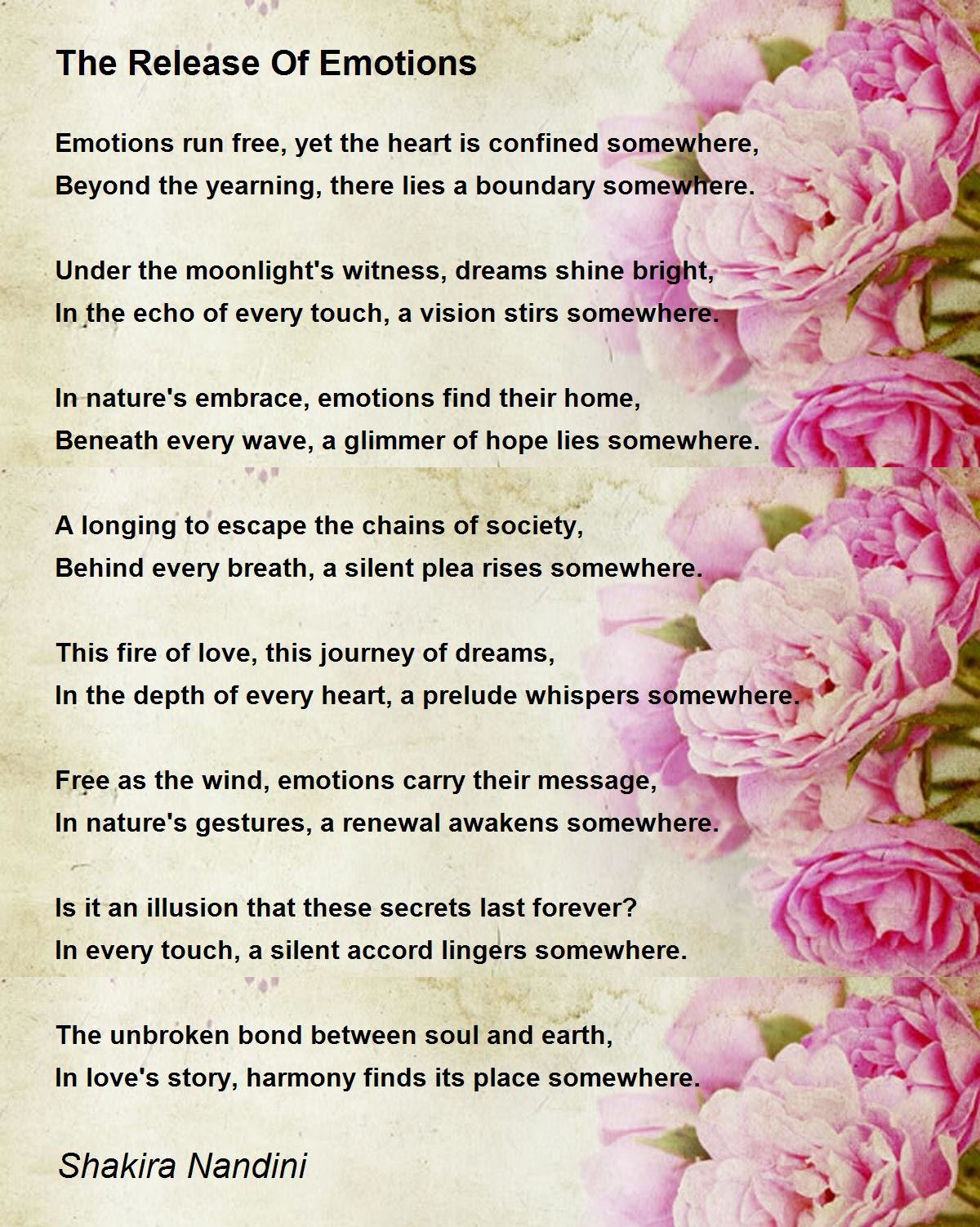 The Release Of Emotions

Emotions run free, yet the heart is confined somewhere,
Beyond the yearning, there lies a boundary somewhere.

Under the moonlight's witness, dreams shine bright,
In the echo of every touch, a vision stirs somewhere.

In nature's embrace, emotions find their home,
Beneath every wave, a glimmer of hope lies somewhere.

A longing to escape the chains of society,
Behind every breath, a silent plea rises somewhere.

This fire of love, this journey of dreams,
In the depth of every heart, a prelude whispers somewhere.

Free as the wind, emotions carry their message,
In nature's gestures, a renewal awakens somewhere.

Is it an illusion that these secrets last forever?
In every touch, a silent accord lingers somewhere.

The unbroken bond between soul and earth,
In love's story, harmony finds its place somewhere.

Shakira Nandini